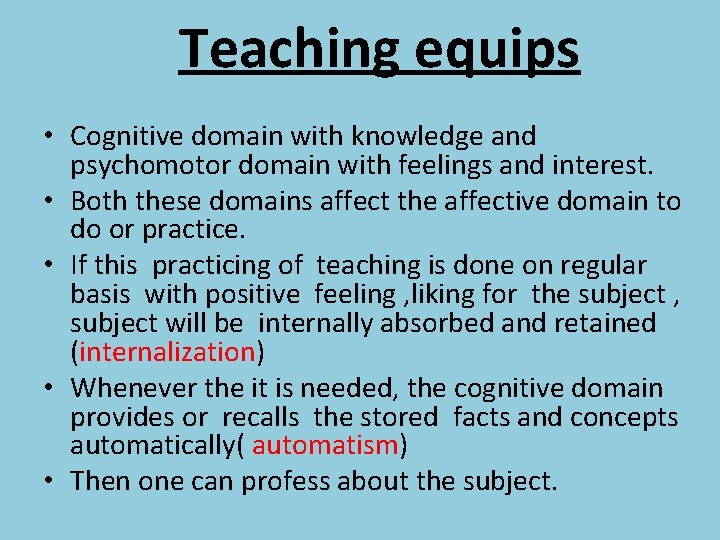 Teaching equips

• Cognitive domain with knowledge and psychomotor domain with feelings and interest.
• Both these domains affect the affective domain to do or practice.
• If this practicing of teaching is done on regular basis with positive feeling ,liking for the subject , subject will be internally absorbed and retained (internalization)
• Whenever the it is needed, the cognitive domain provides or recalls the stored facts and concepts automatically( automatism)
• Then one can profess about the subject.